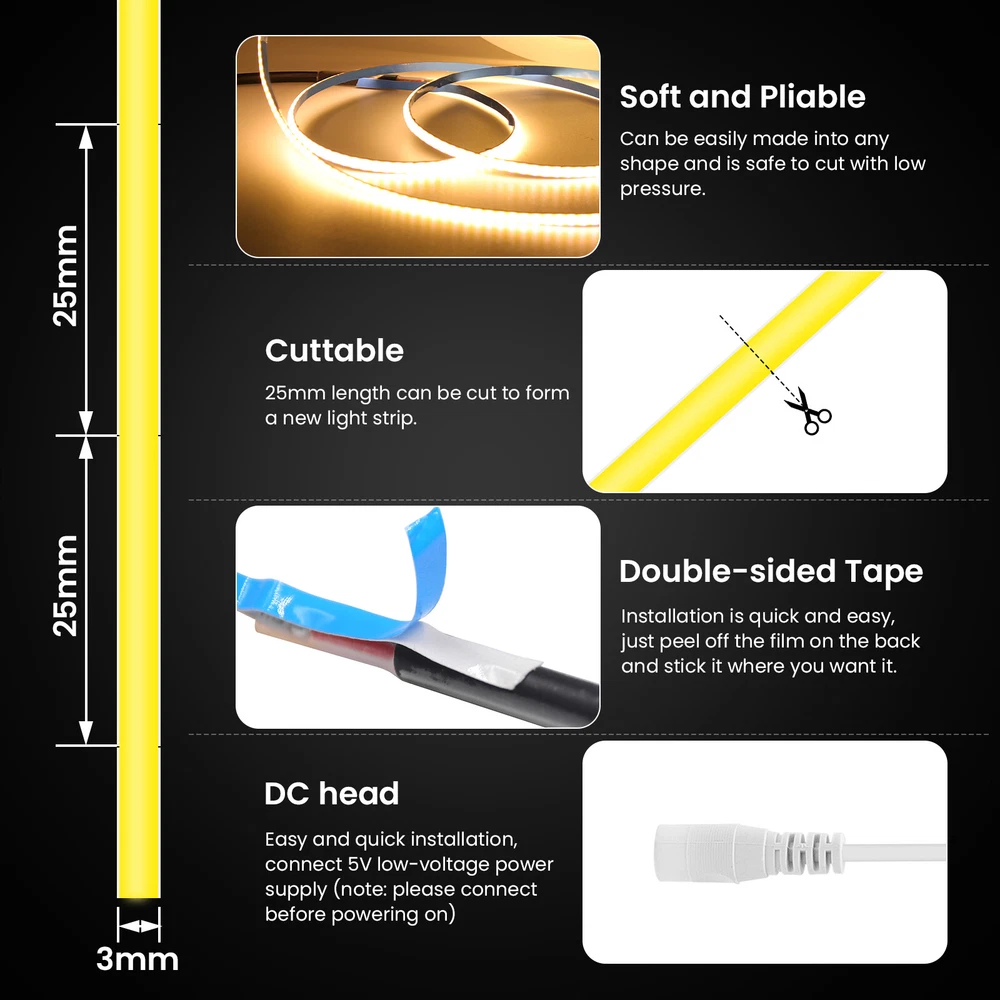 25mm

25mm

3mm

Soft and Pliable

Can be easily made into any shape and is safe to cut with low pressure.

Cuttable

25mm length can be cut to form a new light strip.

Double-sided Tape

Installation is quick and easy, just peel off the film on the back and stick it where you want it.

DC head

Easy and quick installation, connect 5V low-voltage power supply (note: please connect before powering on)